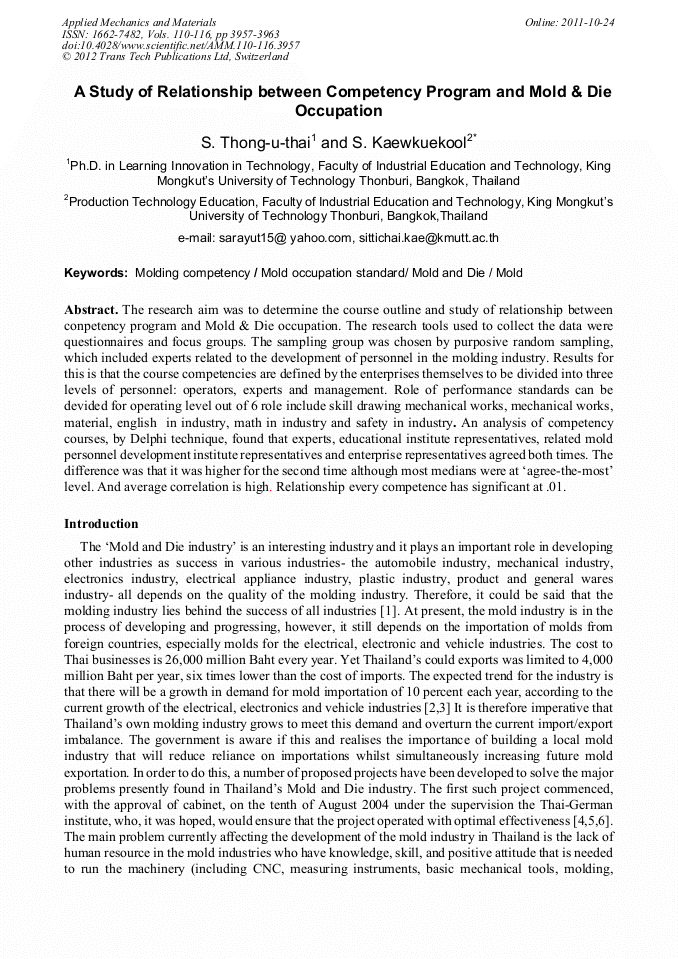 Applied Mechanics and Materials
ISSN: 1662-7482, Vols. 110-116, pp 3957-3963
doi:10.4028/www.scientific.net/AMM.110-116.3957
© 2012 Trans Tech Publications Ltd, Switzerland

Online: 2011-10-24

A Study of Relationship between Competency Program and Mold & Die Occupation

S. Thong-u-thai$^1$ and S. Kaewkuekool$^{2*}$

$^1$Ph.D. in Learning Innovation in Technology, Faculty of Industrial Education and Technology, King Mongkut's University of Technology Thonburi, Bangkok, Thailand

$^2$Production Technology Education, Faculty of Industrial Education and Technology, King Mongkut's University of Technology Thonburi, Bangkok,Thailand

e-mail: sarayut15@ yahoo.com, sittichai.kae@kmutt.ac.th

Keywords: Molding competency / Mold occupation standard/ Mold and Die / Mold

Abstract. The research aim was to determine the course outline and study of relationship between conpetency program and Mold & Die occupation. The research tools used to collect the data were questionnaires and focus groups. The sampling group was chosen by purposive random sampling, which included experts related to the development of personnel in the molding industry. Results for this is that the course competencies are defined by the enterprises themselves to be divided into three levels of personnel: operators, experts and management. Role of performance standards can be devided for operating level out of 6 role include skill drawing mechanical works, mechanical works, material, english in industry, math in industry and safety in industry. An analysis of competency courses, by Delphi technique, found that experts, educational institute representatives, related mold personnel development institute representatives and enterprise representatives agreed both times. The difference was that it was higher for the second time although most medians were at 'agree-the-most' level. And average correlation is high. Relationship every competence has significant at .01.

Introduction

The 'Mold and Die industry' is an interesting industry and it plays an important role in developing other industries as success in various industries- the automobile industry, mechanical industry, electronics industry, electrical appliance industry, plastic industry, product and general wares industry- all depends on the quality of the molding industry. Therefore, it could be said that the molding industry lies behind the success of all industries [1]. At present, the mold industry is in the process of developing and progressing, however, it still depends on the importation of molds from foreign countries, especially molds for the electrical, electronic and vehicle industries. The cost to Thai businesses is 26,000 million Baht every year. Yet Thailand's could exports was limited to 4,000 million Baht per year, six times lower than the cost of imports. The expected trend for the industry is that there will be a growth in demand for mold importation of 10 percent each year, according to the current growth of the electrical, electronics and vehicle industries [2,3] It is therefore imperative that Thailand's own molding industry grows to meet this demand and overturn the current import/export imbalance. The government is aware if this and realises the importance of building a local mold industry that will reduce reliance on importations whilst simultaneously increasing future mold exportation. In order to do this, a number of proposed projects have been developed to solve the major problems presently found in Thailand's Mold and Die industry. The first such project commenced, with the approval of cabinet, on the tenth of August 2004 under the supervision the Thai-German institute, who, it was hoped, would ensure that the project operated with optimal effectiveness [4,5,6]. The main problem currently affecting the development of the mold industry in Thailand is the lack of human resource in the mold industries who have knowledge, skill, and positive attitude that is needed to run the machinery (including CNC, measuring instruments, basic mechanical tools, molding,